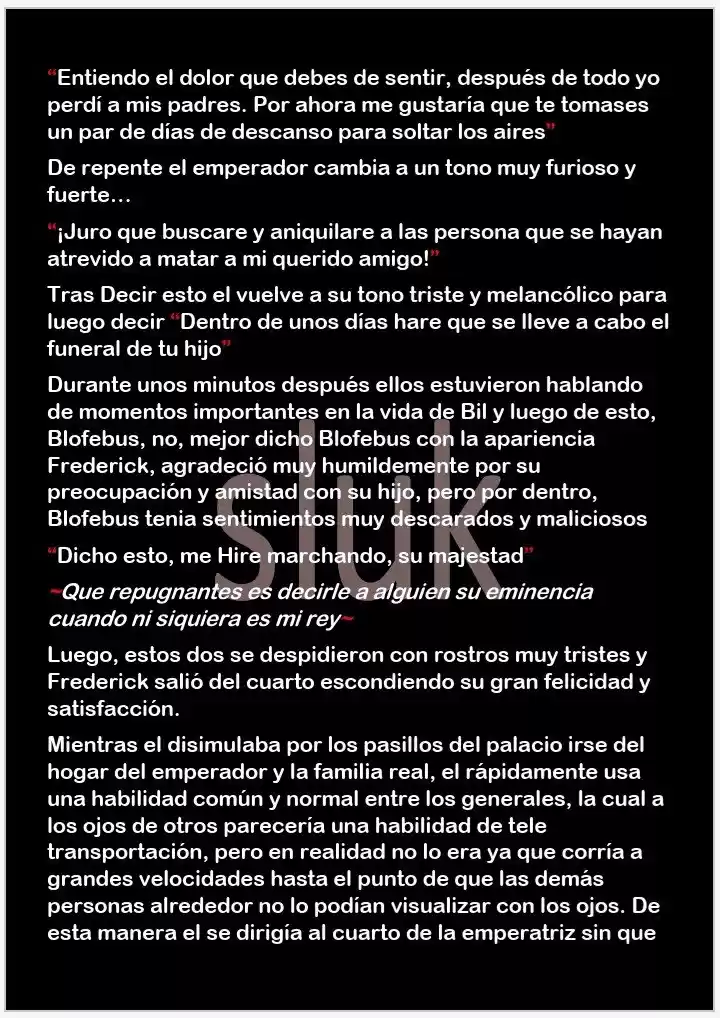 “Entiendo el dolor que debes de sentir, después de todo yo perdí a mis padres. Por ahora me gustaría que te tomases un par de días de descanso para soltar los aires”

De repente el emperador cambia a un tono muy furioso y fuerte…

“¡Juro que buscare y aniquilare a las persona que se hayan atrevido a matar a mi querido amigo!”

Tras Decir esto el vuelve a su tono triste y melancólico para luego decir “Dentro de unos días hare que se lleve a cabo el funeral de tu hijo”

Durante unos minutos después ellos estuvieron hablando de momentos importantes en la vida de Bil y luego de esto, Blofebus, no, mejor dicho Blofebus con la apariencia Frederick, agradeció muy humildemente por su preocupación y amistad con su hijo, pero por dentro, Blofebus tenia sentimientos muy descarados y maliciosos

“Dicho esto, me Hire marchando, su majestad”

~Que repugnantes es decirle a alguien su eminencia cuando ni siquiera es mi rey~

Luego, estos dos se despidieron con rostros muy tristes y Frederick salió del cuarto escondiendo su gran felicidad y satisfacción.

Mientras el disimulaba por los pasillos del palacio irse del hogar del emperador y la familia real, el rápidamente usa una habilidad común y normal entre los generales, la cual a los ojos de otros parecería una habilidad de tele transportación, pero en realidad no lo era ya que corría a grandes velocidades hasta el punto de que las demás personas alrededor no lo podían visualizar con los ojos. De esta manera el se dirigía al cuarto de la emperatriz sin que

sluk